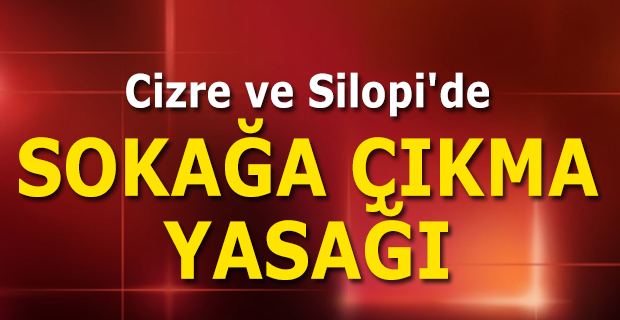 Cizre ve Silopi'de

SOKAĞA ÇIKMA YASAĞI